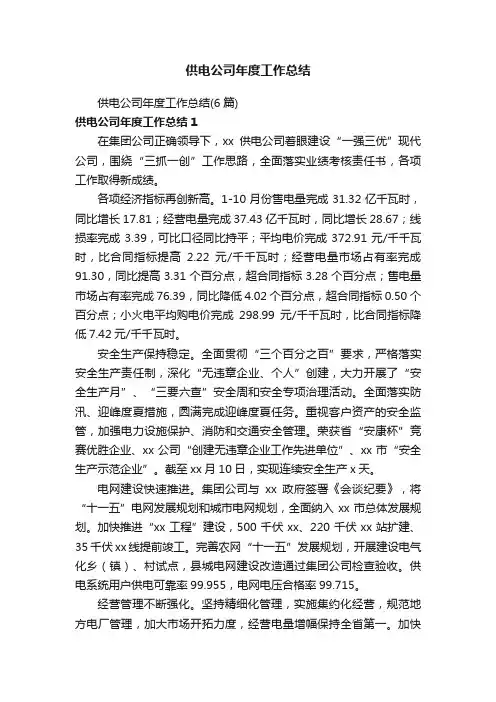 供电公司年度工作总结

供电公司年度工作总结(6 篇)

供电公司年度工作总结 1

在集团公司正确领导下，xx 供电公司着眼建设“一强三优”现代公司，围绕“三抓一创”工作思路，全面落实业绩考核责任书，各项工作取得新成绩。

各项经济指标再创新高。1-10 月份售电量完成 31.32 亿千瓦时，同比增长 17.81；经营电量完成 37.43 亿千瓦时，同比增长 28.67；线损率完成 3.39，可比口径同比持平；平均电价完成 372.91 元/千千瓦时，比合同指标提高 2.22 元/千千瓦时；经营电量市场占有率完成 91.30，同比提高 3.31 个百分点，超合同指标 3.28 个百分点；售电量市场占有率完成 76.39，同比降低 4.02 个百分点，超合同指标 0.50 个百分点；小火电平均购电价完成 298.99 元/千千瓦时，比合同指标降低 7.42 元/千千瓦时。

安全生产保持稳定。全面贯彻“三个百分之百”要求，严格落实安全生产责任制，深化“无违章企业、个人”创建，大力开展了“安全生产月”、“三要六查”安全周和安全专项治理活动。全面落实防汛、迎峰度夏措施，圆满完成迎峰度夏任务。重视客户资产的安全监管，加强电力设施保护、消防和交通安全管理。荣获省“安康杯”竞赛优胜企业、xx 公司“创建无违章企业工作先进单位”、xx 市“安全生产示范企业”。截至 xx 月 10 日，实现连续安全生产 x 天。

电网建设快速推进。集团公司与 xx 政府签署《会谈纪要》，将“十一五”电网发展规划和城市电网规划，全面纳入 xx 市总体发展规划。加快推进“xx 工程”建设，500 千伏 xx、220 千伏 xx 站扩建、35 千伏 xx 线提前竣工。完善农网“十一五”发展规划，开展建设电气化乡（镇）、村试点，县城电网建设改造通过集团公司检查验收。供电系统用户供电可靠率 99.955，电网电压合格率 99.715。

经营管理不断强化。坚持精细化管理，实施集约化经营，规范地方电厂管理，加大市场开拓力度，经营电量增幅保持全省第一。加快